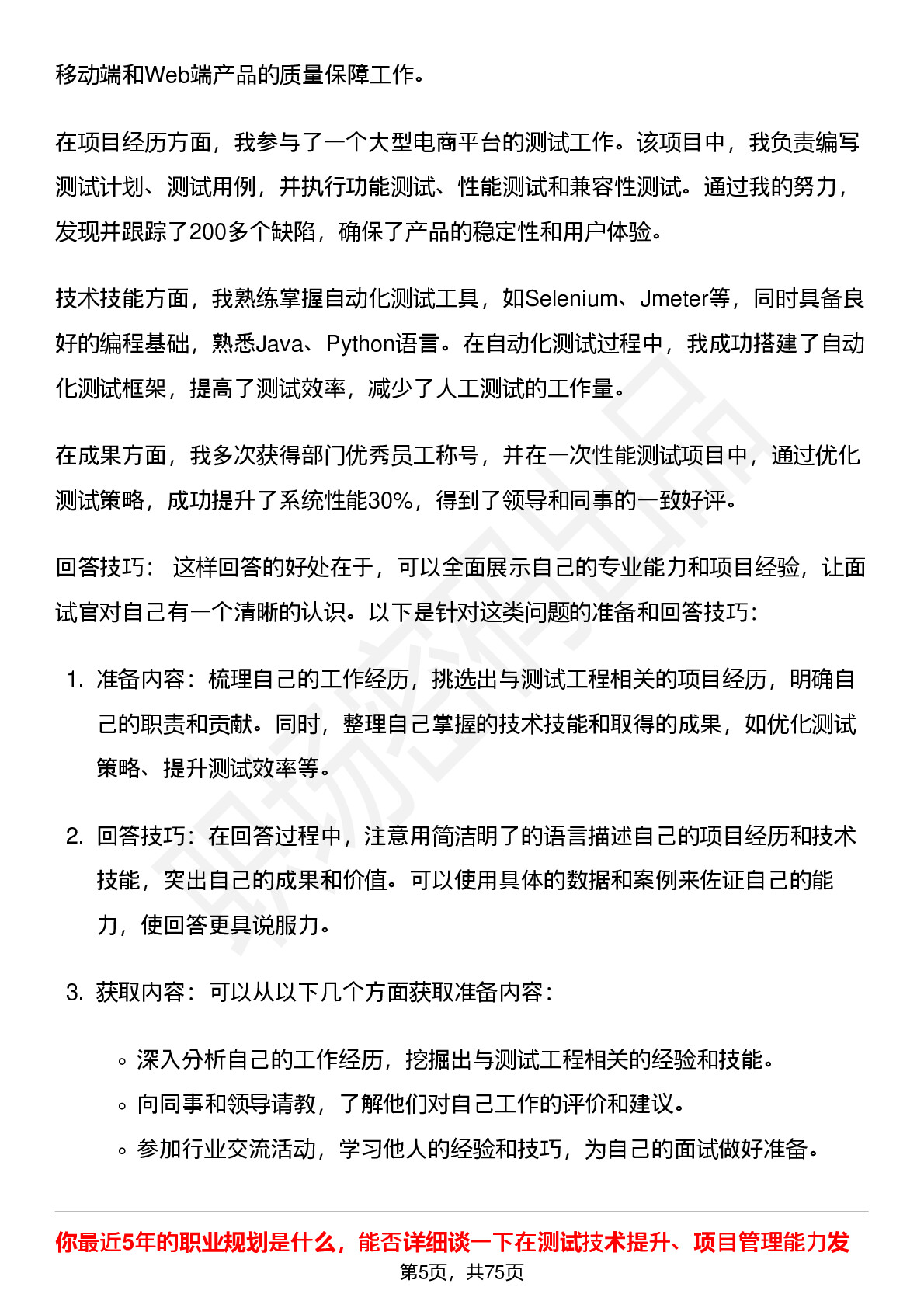 移动端和Web端产品的质量保障工作。

在项目经历方面，我参与了一个大型电商平台的测试工作。该项目中，我负责编写测试计划、测试用例，并执行功能测试、性能测试和兼容性测试。通过我的努力，发现并跟踪了200多个缺陷，确保了产品的稳定性和用户体验。

技术技能方面，我熟练掌握自动化测试工具，如Selenium、Jmeter等，同时具备良好的编程基础，熟悉Java、Python语言。在自动化测试过程中，我成功搭建了自动化测试框架，提高了测试效率，减少了人工测试的工作量。

在成果方面，我多次获得部门优秀员工称号，并在一次性能测试项目中，通过优化测试策略，成功提升了系统性能30%，得到了领导和同事的一致好评。

回答技巧： 这样回答的好处在于，可以全面展示自己的专业能力和项目经验，让面试官对自己有一个清晰的认识。以下是针对这类问题的准备和回答技巧：

1. 准备内容：梳理自己的工作经历，挑选出与测试工程相关的项目经历，明确自己的职责和贡献。同时，整理自己掌握的技术技能和取得的成果，如优化测试策略、提升测试效率等。

2. 回答技巧：在回答过程中，注意用简洁明了的语言描述自己的项目经历和技术技能，突出自己的成果和价值。可以使用具体的数据和案例来佐证自己的能力，使回答更具说服力。

3. 获取内容：可以从以下几个方面获取准备内容：

◦ 深入分析自己的工作经历，挖掘出与测试工程相关的经验和技能。
◦ 向同事和领导请教，了解他们对自己工作的评价和建议。
◦ 参加行业交流活动，学习他人的经验和技巧，为自己的面试做好准备。

你最近5年的职业规划是什么，能否详细谈一下在测试技术提升、项目管理能力发

第5页，共75页